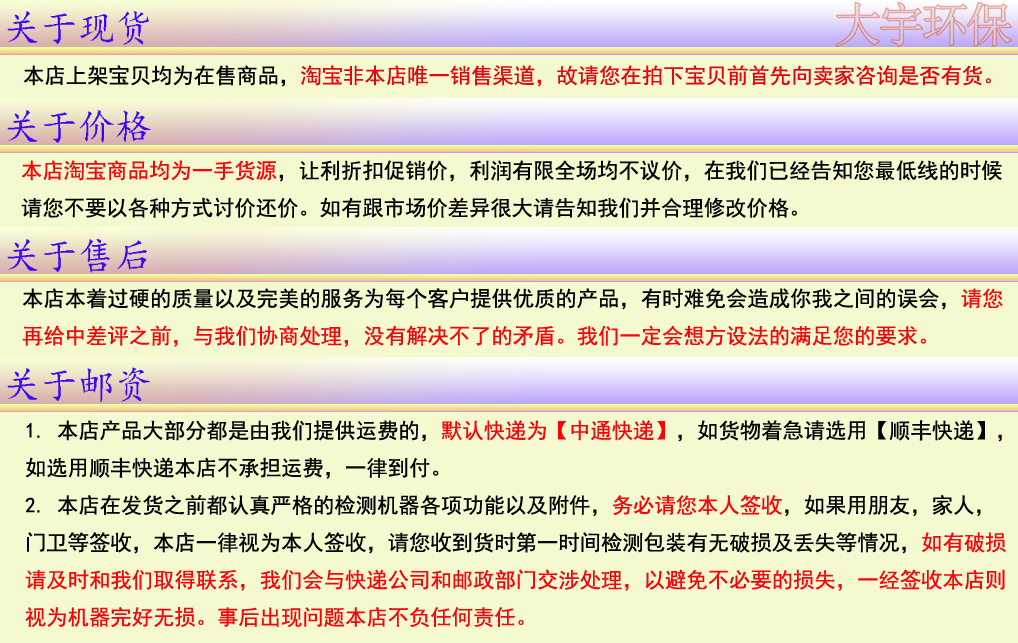 关于现货

大宇环保

本店上架宝贝均为在售商品，淘宝非本店唯一销售渠道，故请您在拍下宝贝前首先向卖家咨询是否有货。

关于价格

本店淘宝商品均为一手货源，让利折扣促销价，利润有限全场均不议价，在我们已经告知您最低线的时候请您不要以各种方式讨价还价。如有跟市场价差异很大请告知我们并合理修改价格。

关于售后

本店本着过硬的质量以及完美的服务为每个客户提供优质的产品，有时难免会造成你我之间的误会，请您再给中差评之前，与我们协商处理，没有解决不了的矛盾。我们一定会想方设法的满足您的要求。

关于邮资

1. 本店产品大部分都是由我们提供运费的，默认快递为【中通快递】，如货物着急请选用【顺丰快递】，如选用顺丰快递本店不承担运费，一律到付。

2. 本店在发货之前都认真严格的检测机器各项功能以及附件，务必请您本人签收，如果用朋友，家人，门卫等签收，本店一律视为本人签收，请您收到货时第一时间检测包装有无破损及丢失等情况，如有破损请及时和我们取得联系，我们会与快递公司和邮政部门交涉处理，以避免不必要的损失，一经签收本店则视为机器完好无损。事后出现问题本店不负任何责任。